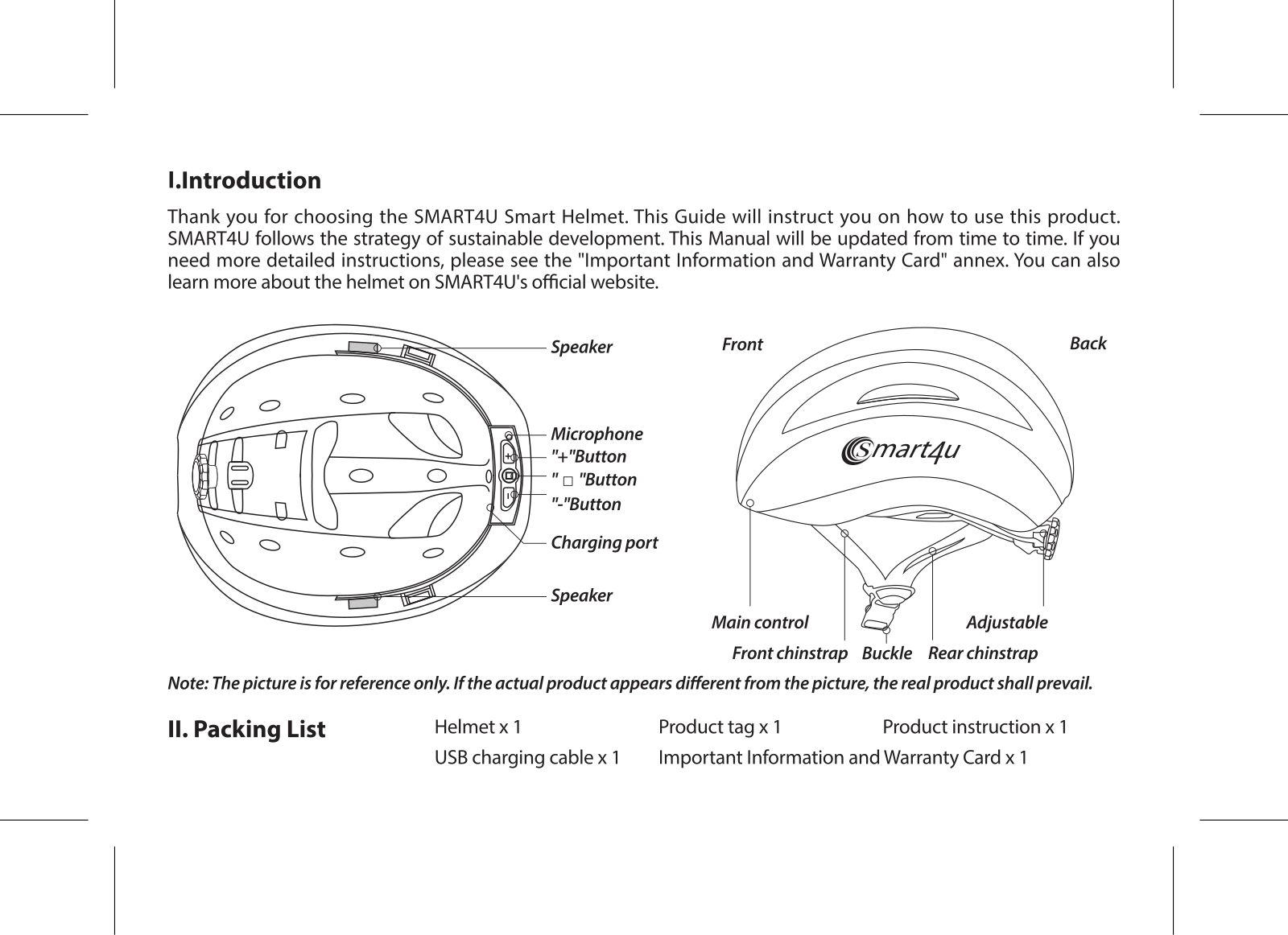 I.Introduction

Thank you for choosing the SMART4U Smart Helmet. This Guide will instruct you on how to use this product. SMART4U follows the strategy of sustainable development. This Manual will be updated from time to time. If you need more detailed instructions, please see the "Important Information and Warranty Card" annex. You can also learn more about the helmet on SMART4U's official website.

Speaker
Microphone
"+"Button
" □ "Button
"-"Button
Charging port
Speaker

Front
Back
Smart4u
Main control
Adjustable
Front chinstrap
Buckle
Rear chinstrap

Note: The picture is for reference only. If the actual product appears different from the picture, the real product shall prevail.

II. Packing List

Helmet x 1
Product tag x 1
Product instruction x 1
USB charging cable x 1
Important Information and Warranty Card x 1